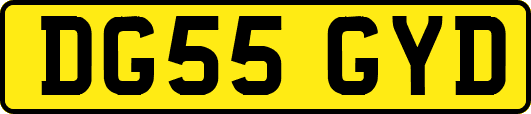 DG55 GYD